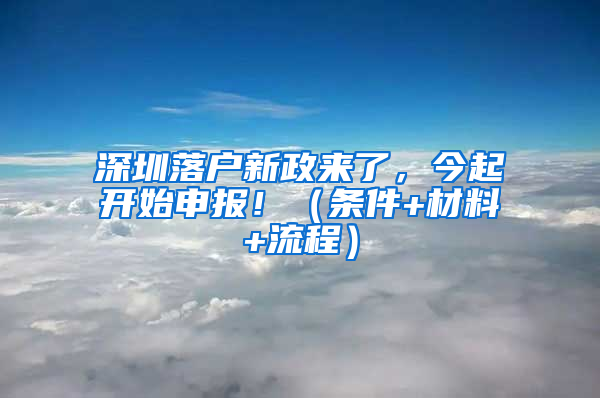 深圳落户新政来了，今起开始申报！（条件+材料+流程）